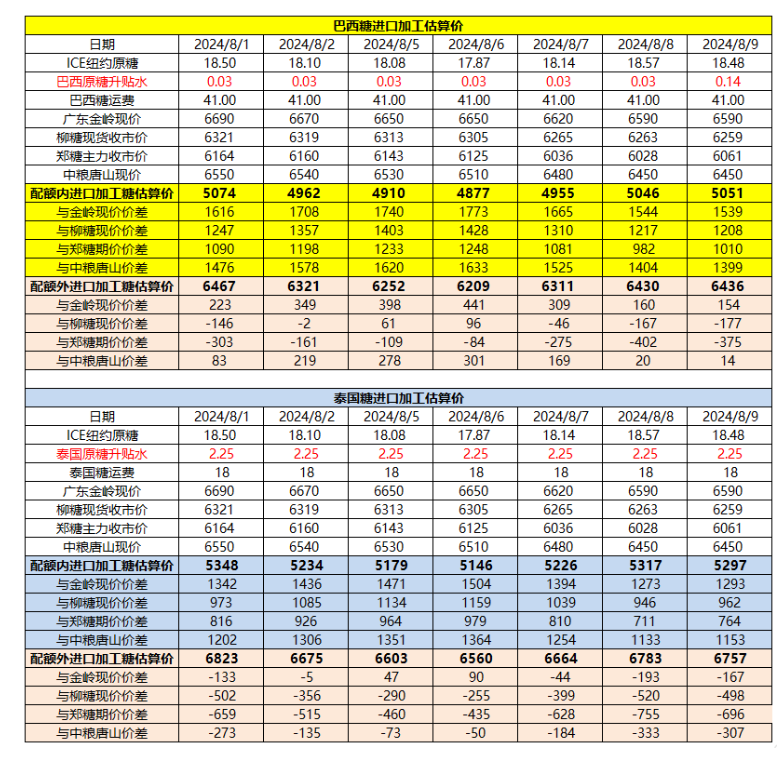 巴西糖进口加工估算价

| 日期 | 2024/8/1 | 2024/8/2 | 2024/8/5 | 2024/8/6 | 2024/8/7 | 2024/8/8 | 2024/8/9 |
|---|---|---|---|---|---|---|---|
| ICE纽约原糖 | 18.50 | 18.10 | 18.08 | 17.87 | 18.14 | 18.57 | 18.48 |
| 巴西原糖升贴水 | 0.03 | 0.03 | 0.03 | 0.03 | 0.03 | 0.03 | 0.14 |
| 巴西糖运费 | 41.00 | 41.00 | 41.00 | 41.00 | 41.00 | 41.00 | 41.00 |
| 广东金岭现价 | 6690 | 6670 | 6650 | 6650 | 6620 | 6590 | 6590 |
| 柳糖现货收市价 | 6321 | 6319 | 6313 | 6305 | 6265 | 6263 | 6259 |
| 郑糖主力收市价 | 6164 | 6160 | 6143 | 6125 | 6036 | 6028 | 6061 |
| 中粮唐山现价 | 6550 | 6540 | 6530 | 6510 | 6480 | 6450 | 6450 |
| 配额内进口加工糖估算价 | 5074 | 4962 | 4910 | 4877 | 4955 | 5046 | 5051 |
| 与金岭现价价差 | 1616 | 1708 | 1740 | 1773 | 1665 | 1544 | 1539 |
| 与柳糖现价价差 | 1247 | 1357 | 1403 | 1428 | 1310 | 1217 | 1208 |
| 与郑糖期价价差 | 1090 | 1198 | 1233 | 1248 | 1081 | 982 | 1010 |
| 与中粮唐山价差 | 1476 | 1578 | 1620 | 1633 | 1525 | 1404 | 1399 |
| 配额外进口加工糖估算价 | 6467 | 6321 | 6252 | 6209 | 6311 | 6430 | 6436 |
| 与金岭现价价差 | 223 | 349 | 398 | 441 | 309 | 160 | 154 |
| 与柳糖现价价差 | -146 | -2 | 61 | 96 | -46 | -167 | -177 |
| 与郑糖期价价差 | -303 | -161 | -109 | -84 | -275 | -402 | -375 |
| 与中粮唐山价差 | 83 | 219 | 278 | 301 | 169 | 20 | 14 |

泰国糖进口加工估算价

| 日期 | 2024/8/1 | 2024/8/2 | 2024/8/5 | 2024/8/6 | 2024/8/7 | 2024/8/8 | 2024/8/9 |
|---|---|---|---|---|---|---|---|
| ICE纽约原糖 | 18.50 | 18.10 | 18.08 | 17.87 | 18.14 | 18.57 | 18.48 |
| 泰国原糖升贴水 | 2.25 | 2.25 | 2.25 | 2.25 | 2.25 | 2.25 | 2.25 |
| 泰国糖运费 | 18 | 18 | 18 | 18 | 18 | 18 | 18 |
| 广东金岭现价 | 6690 | 6670 | 6650 | 6650 | 6620 | 6590 | 6590 |
| 柳糖现货收市价 | 6321 | 6319 | 6313 | 6305 | 6265 | 6263 | 6259 |
| 郑糖主力收市价 | 6164 | 6160 | 6143 | 6125 | 6036 | 6028 | 6061 |
| 中粮唐山现价 | 6550 | 6540 | 6530 | 6510 | 6480 | 6450 | 6450 |
| 配额内进口加工糖估算价 | 5348 | 5234 | 5179 | 5146 | 5226 | 5317 | 5297 |
| 与金岭现价价差 | 1342 | 1436 | 1471 | 1504 | 1394 | 1273 | 1293 |
| 与柳糖现价价差 | 973 | 1085 | 1134 | 1159 | 1039 | 946 | 962 |
| 与郑糖期价价差 | 816 | 926 | 964 | 979 | 810 | 711 | 764 |
| 与中粮唐山价差 | 1202 | 1306 | 1351 | 1364 | 1254 | 1133 | 1153 |
| 配额外进口加工糖估算价 | 6823 | 6675 | 6603 | 6560 | 6664 | 6783 | 6757 |
| 与金岭现价价差 | -133 | -5 | 47 | 90 | -44 | -193 | -167 |
| 与柳糖现价价差 | -502 | -356 | -290 | -255 | -399 | -520 | -498 |
| 与郑糖期价价差 | -659 | -515 | -460 | -435 | -628 | -755 | -696 |
| 与中粮唐山价差 | -273 | -135 | -73 | -50 | -184 | -333 | -307 |